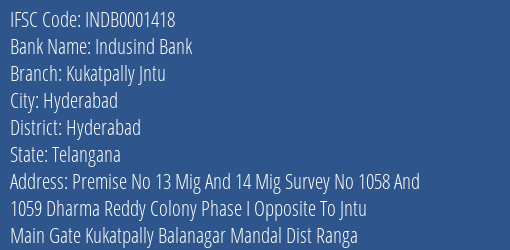 IFSC Code: INDB0001418
Bank Name: Indusind Bank
Branch: Kukatpally Jntu
City: Hyderabad
District: Hyderabad
State: Telangana
Address: Premise No 13 Mig And 14 Mig Survey No 1058 And 1059 Dharma Reddy Colony Phase I Opposite To Jntu Main Gate Kukatpally Balanagar Mandal Dist Ranga